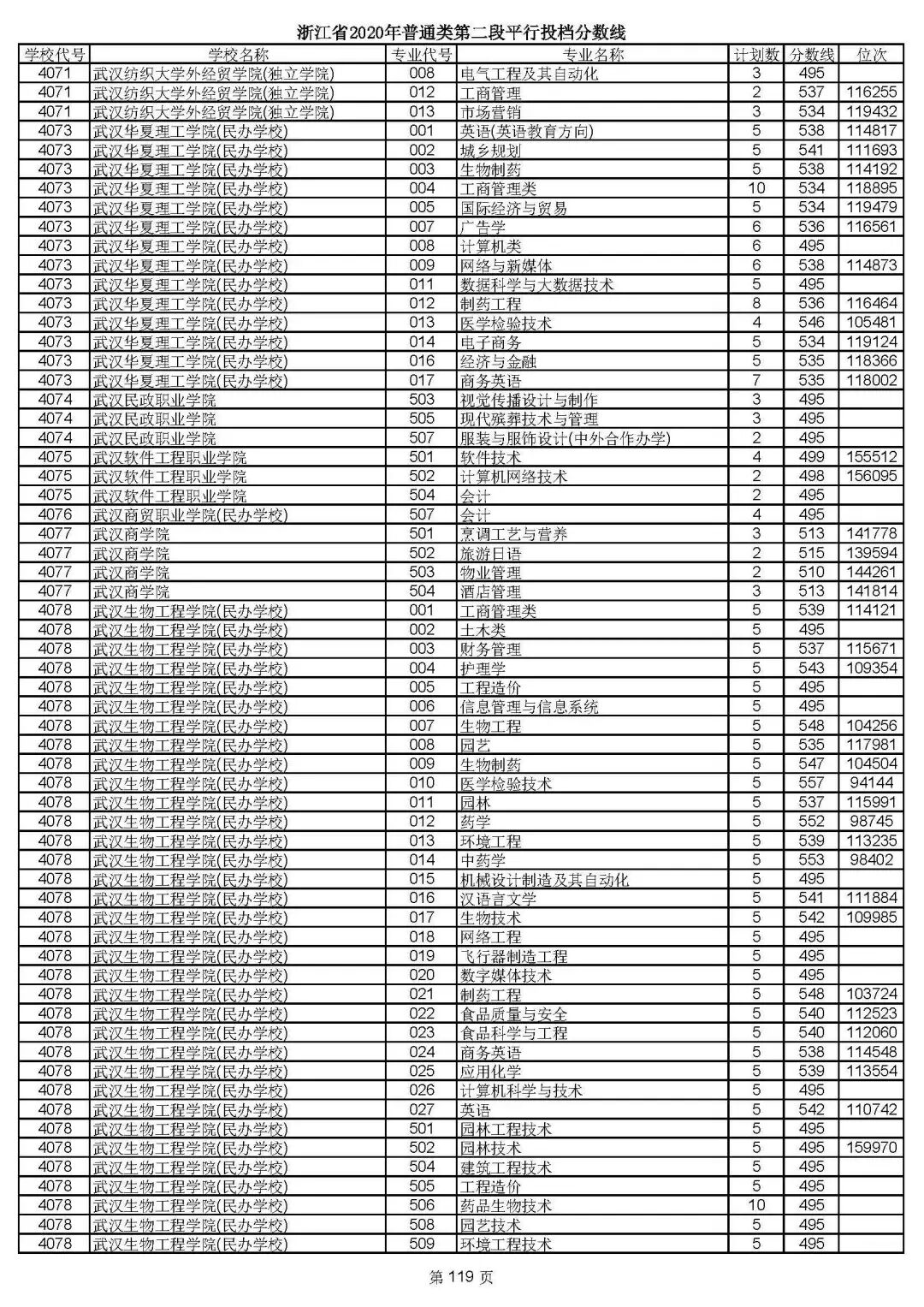 浙江省2020年普通类第二段平行投档分数线

| 学校代号 | 学校名称 | 专业代号 | 专业名称 | 计划数 | 分数线 | 位次 |
|---|---|---|---|---|---|---|
| 4071 | 武汉纺织大学外经贸学院(独立学院) | 008 | 电气工程及其自动化 | 3 | 495 | |
| 4071 | 武汉纺织大学外经贸学院(独立学院) | 012 | 工商管理 | 2 | 537 | 116255 |
| 4071 | 武汉纺织大学外经贸学院(独立学院) | 013 | 市场营销 | 3 | 534 | 119432 |
| 4073 | 武汉华夏理工学院(民办学校) | 001 | 英语(英语教育方向) | 5 | 538 | 114817 |
| 4073 | 武汉华夏理工学院(民办学校) | 002 | 城乡规划 | 5 | 541 | 111693 |
| 4073 | 武汉华夏理工学院(民办学校) | 003 | 生物制药 | 5 | 538 | 114192 |
| 4073 | 武汉华夏理工学院(民办学校) | 004 | 工商管理类 | 10 | 534 | 118895 |
| 4073 | 武汉华夏理工学院(民办学校) | 005 | 国际经济与贸易 | 5 | 534 | 119479 |
| 4073 | 武汉华夏理工学院(民办学校) | 007 | 广告学 | 6 | 536 | 116561 |
| 4073 | 武汉华夏理工学院(民办学校) | 008 | 计算机类 | 6 | 495 | |
| 4073 | 武汉华夏理工学院(民办学校) | 009 | 网络与新媒体 | 6 | 538 | 114873 |
| 4073 | 武汉华夏理工学院(民办学校) | 011 | 数据科学与大数据技术 | 5 | 495 | |
| 4073 | 武汉华夏理工学院(民办学校) | 012 | 制药工程 | 8 | 536 | 116464 |
| 4073 | 武汉华夏理工学院(民办学校) | 013 | 医学检验技术 | 4 | 546 | 105481 |
| 4073 | 武汉华夏理工学院(民办学校) | 014 | 电子商务 | 5 | 534 | 119124 |
| 4073 | 武汉华夏理工学院(民办学校) | 016 | 经济与金融 | 5 | 535 | 118366 |
| 4073 | 武汉华夏理工学院(民办学校) | 017 | 商务英语 | 7 | 535 | 118002 |
| 4074 | 武汉民政职业学院 | 503 | 视觉传播设计与制作 | 3 | 495 | |
| 4074 | 武汉民政职业学院 | 505 | 现代殡葬技术与管理 | 3 | 495 | |
| 4074 | 武汉民政职业学院 | 507 | 服装与服饰设计(中外合作办学) | 2 | 495 | |
| 4075 | 武汉软件工程职业学院 | 501 | 软件技术 | 4 | 499 | 155512 |
| 4075 | 武汉软件工程职业学院 | 502 | 计算机网络技术 | 2 | 498 | 156095 |
| 4075 | 武汉软件工程职业学院 | 504 | 会计 | 2 | 495 | |
| 4076 | 武汉商贸职业学院(民办学校) | 507 | 会计 | 4 | 495 | |
| 4077 | 武汉商学院 | 501 | 烹调工艺与营养 | 3 | 513 | 141778 |
| 4077 | 武汉商学院 | 502 | 旅游日语 | 2 | 515 | 139594 |
| 4077 | 武汉商学院 | 503 | 物业管理 | 2 | 510 | 144261 |
| 4077 | 武汉商学院 | 504 | 酒店管理 | 3 | 513 | 141814 |
| 4078 | 武汉生物工程学院(民办学校) | 001 | 工商管理类 | 5 | 539 | 114121 |
| 4078 | 武汉生物工程学院(民办学校) | 002 | 土木类 | 5 | 495 | |
| 4078 | 武汉生物工程学院(民办学校) | 003 | 财务管理 | 5 | 537 | 115671 |
| 4078 | 武汉生物工程学院(民办学校) | 004 | 护理学 | 5 | 543 | 109354 |
| 4078 | 武汉生物工程学院(民办学校) | 005 | 工程造价 | 5 | 495 | |
| 4078 | 武汉生物工程学院(民办学校) | 006 | 信息管理与信息系统 | 5 | 495 | |
| 4078 | 武汉生物工程学院(民办学校) | 007 | 生物工程 | 5 | 548 | 104256 |
| 4078 | 武汉生物工程学院(民办学校) | 008 | 园艺 | 5 | 535 | 117981 |
| 4078 | 武汉生物工程学院(民办学校) | 009 | 生物制药 | 5 | 547 | 104504 |
| 4078 | 武汉生物工程学院(民办学校) | 010 | 医学检验技术 | 5 | 557 | 94144 |
| 4078 | 武汉生物工程学院(民办学校) | 011 | 园林 | 5 | 537 | 115991 |
| 4078 | 武汉生物工程学院(民办学校) | 012 | 药学 | 5 | 552 | 98745 |
| 4078 | 武汉生物工程学院(民办学校) | 013 | 环境工程 | 5 | 539 | 113235 |
| 4078 | 武汉生物工程学院(民办学校) | 014 | 中药学 | 5 | 553 | 98402 |
| 4078 | 武汉生物工程学院(民办学校) | 015 | 机械设计制造及其自动化 | 5 | 495 | |
| 4078 | 武汉生物工程学院(民办学校) | 016 | 汉语言文学 | 5 | 541 | 111884 |
| 4078 | 武汉生物工程学院(民办学校) | 017 | 生物技术 | 5 | 542 | 109985 |
| 4078 | 武汉生物工程学院(民办学校) | 018 | 网络工程 | 5 | 495 | |
| 4078 | 武汉生物工程学院(民办学校) | 019 | 飞行器制造工程 | 5 | 495 | |
| 4078 | 武汉生物工程学院(民办学校) | 020 | 数字媒体技术 | 5 | 495 | |
| 4078 | 武汉生物工程学院(民办学校) | 021 | 制药工程 | 5 | 548 | 103724 |
| 4078 | 武汉生物工程学院(民办学校) | 022 | 食品质量与安全 | 5 | 540 | 112523 |
| 4078 | 武汉生物工程学院(民办学校) | 023 | 食品科学与工程 | 5 | 540 | 112060 |
| 4078 | 武汉生物工程学院(民办学校) | 024 | 商务英语 | 5 | 538 | 114548 |
| 4078 | 武汉生物工程学院(民办学校) | 025 | 应用化学 | 5 | 539 | 113554 |
| 4078 | 武汉生物工程学院(民办学校) | 026 | 计算机科学与技术 | 5 | 495 | |
| 4078 | 武汉生物工程学院(民办学校) | 027 | 英语 | 5 | 542 | 110742 |
| 4078 | 武汉生物工程学院(民办学校) | 501 | 园林工程技术 | 5 | 495 | |
| 4078 | 武汉生物工程学院(民办学校) | 502 | 园林技术 | 5 | 495 | 159970 |
| 4078 | 武汉生物工程学院(民办学校) | 504 | 建筑工程技术 | 5 | 495 | |
| 4078 | 武汉生物工程学院(民办学校) | 505 | 工程造价 | 5 | 495 | |
| 4078 | 武汉生物工程学院(民办学校) | 506 | 药品生物技术 | 10 | 495 | |
| 4078 | 武汉生物工程学院(民办学校) | 508 | 园艺技术 | 5 | 495 | |
| 4078 | 武汉生物工程学院(民办学校) | 509 | 环境工程技术 | 5 | 495 | |

第 119 页